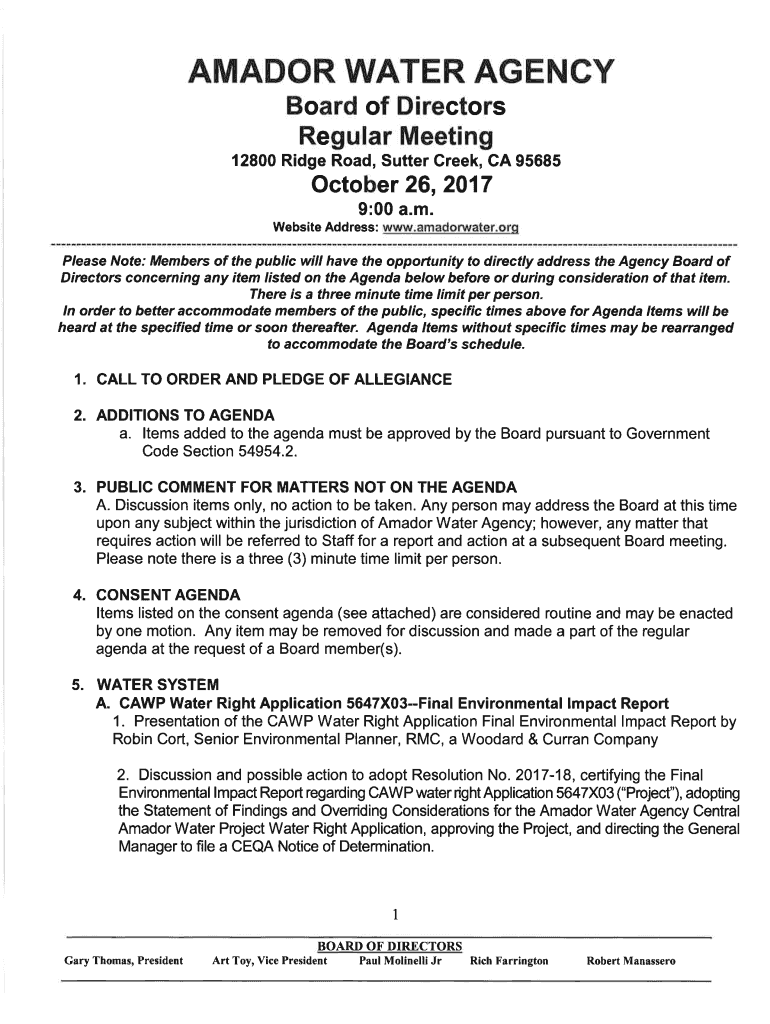 AMADOR WATER AGENCY

Board of Directors
Regular Meeting

12800 Ridge Road, Sutter Creek, CA 95685

October 26, 2017

9:00 a.m.

Website Address: www.amadorwater.org

Please Note: Members of the public will have the opportunity to directly address the Agency Board of Directors concerning any item listed on the Agenda below before or during consideration of that item. There is a three minute time limit per person.
In order to better accommodate members of the public, specific times above for Agenda Items will be heard at the specified time or soon thereafter. Agenda Items without specific times may be rearranged to accommodate the Board's schedule.

1. CALL TO ORDER AND PLEDGE OF ALLEGIANCE

2. ADDITIONS TO AGENDA
a. Items added to the agenda must be approved by the Board pursuant to Government Code Section 54954.2.

3. PUBLIC COMMENT FOR MATTERS NOT ON THE AGENDA
A. Discussion items only, no action to be taken. Any person may address the Board at this time upon any subject within the jurisdiction of Amador Water Agency; however, any matter that requires action will be referred to Staff for a report and action at a subsequent Board meeting. Please note there is a three (3) minute time limit per person.

4. CONSENT AGENDA
Items listed on the consent agenda (see attached) are considered routine and may be enacted by one motion. Any item may be removed for discussion and made a part of the regular agenda at the request of a Board member(s).

5. WATER SYSTEM
A. CAWP Water Right Application 5647X03--Final Environmental Impact Report
1. Presentation of the CAWP Water Right Application Final Environmental Impact Report by Robin Cort, Senior Environmental Planner, RMC, a Woodard & Curran Company

2. Discussion and possible action to adopt Resolution No. 2017-18, certifying the Final Environmental Impact Report regarding CAWP water right Application 5647X03 ("Project"), adopting the Statement of Findings and Overriding Considerations for the Amador Water Agency Central Amador Water Project Water Right Application, approving the Project, and directing the General Manager to file a CEQA Notice of Determination.

1

BOARD OF DIRECTORS
Gary Thomas, President Art Toy, Vice President Paul Molinelli Jr Rich Farrington Robert Manassero